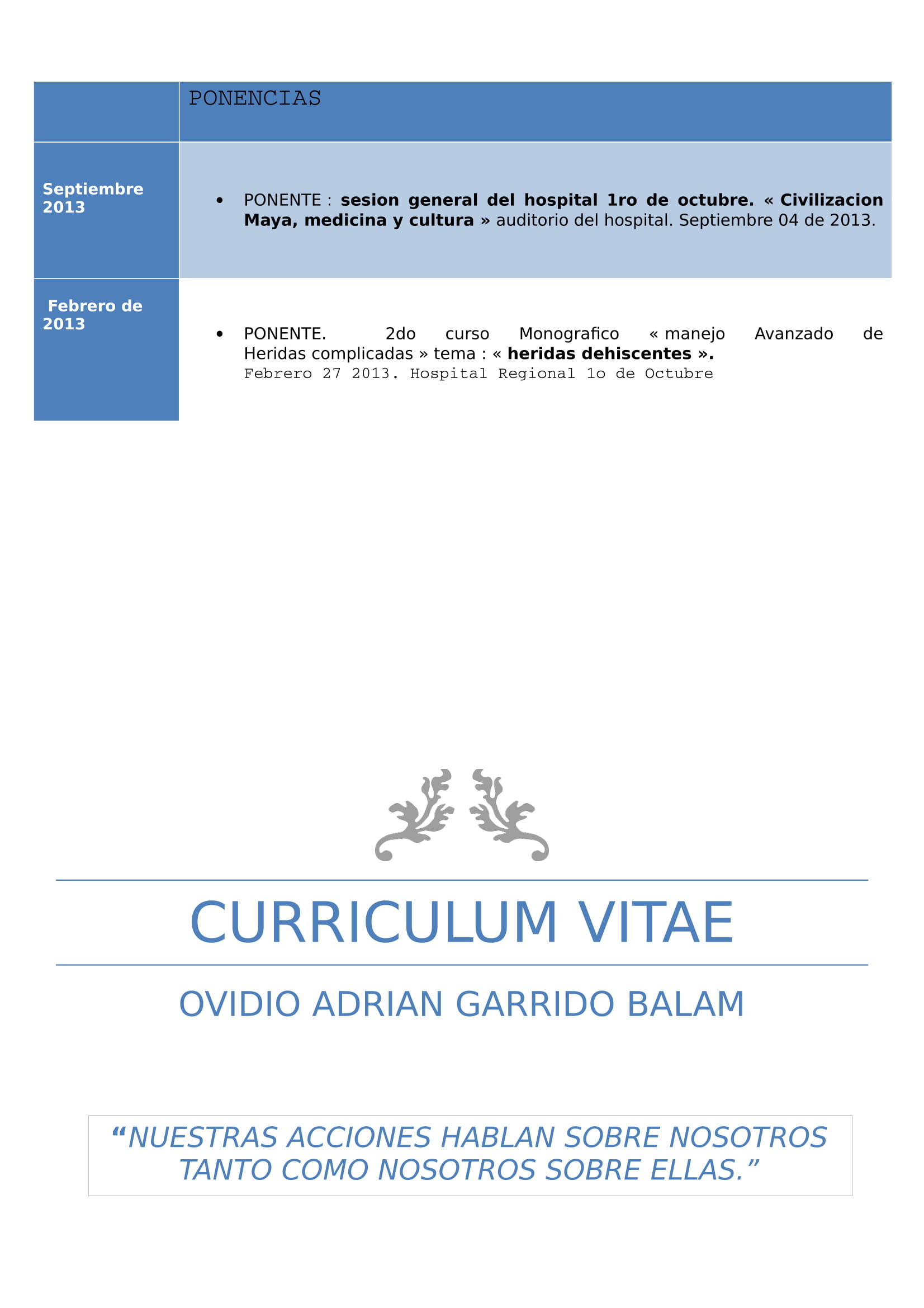 | | PONENCIAS |
|---|---|
| Septiembre 2013 | • PONENTE : sesion general del hospital 1ro de octubre. « Civilizacion Maya, medicina y cultura » auditorio del hospital. Septiembre 04 de 2013. |
| Febrero de 2013 | • PONENTE. 2do curso Monografico « manejo Avanzado de Heridas complicadas » tema : « heridas dehiscentes ». Febrero 27 2013. Hospital Regional 1o de Octubre |

CURRICULUM VITAE

OVIDIO ADRIAN GARRIDO BALAM

“NUESTRAS ACCIONES HABLAN SOBRE NOSOTROS TANTO COMO NOSOTROS SOBRE ELLAS.”